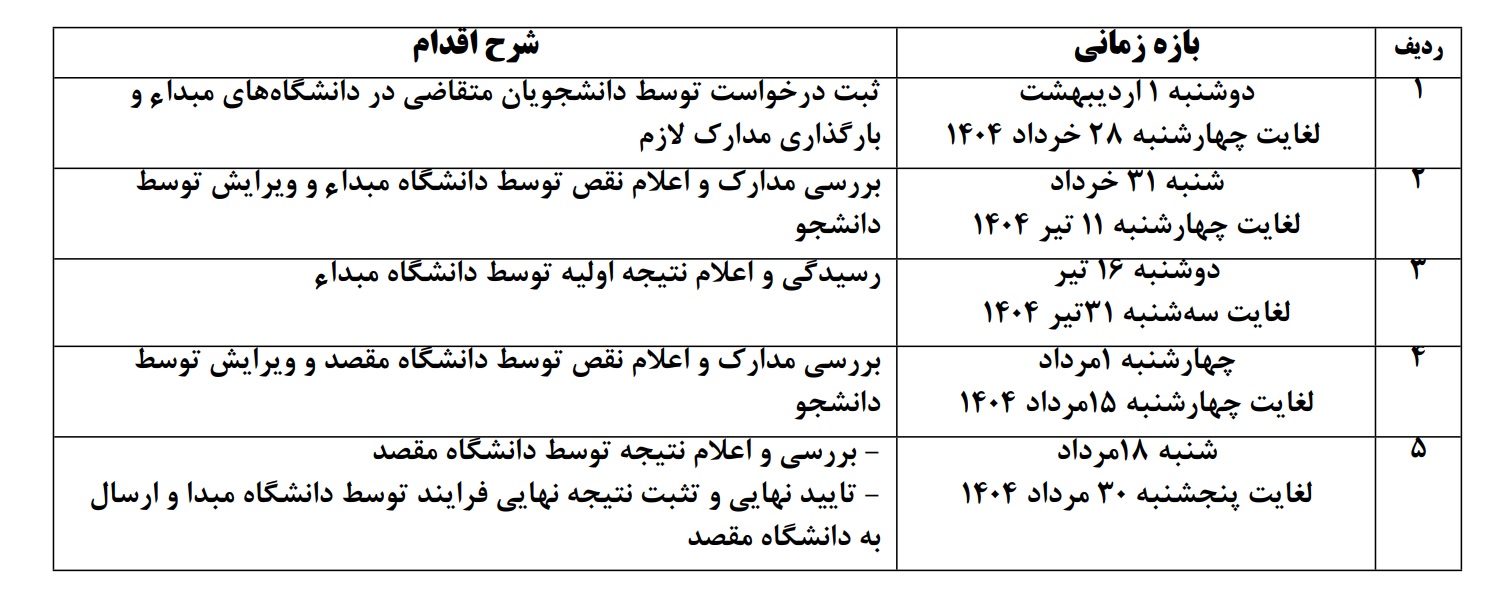 | ردیف | بازه زمانی | شرح اقدام |
|---|---|---|
| ۱ | دوشنبه ۱ اردیبهشت لغایت چهارشنبه ۲۸ خرداد ۱۴۰۴ | ثبت درخواست توسط دانشجویان متقاضی در دانشگاه‌های مبداء و بارگذاری مدارک لازم |
| ۲ | شنبه ۳۱ خرداد لغایت چهارشنبه ۱۱ تیر ۱۴۰۴ | بررسی مدارک و اعلام نقص توسط دانشگاه مبداء و ویرایش توسط دانشجو |
| ۳ | دوشنبه ۱۶ تیر لغایت سه‌شنبه ۳۱تیر ۱۴۰۴ | رسیدگی و اعلام نتیجه اولیه توسط دانشگاه مبداء |
| ۴ | چهارشنبه ۱مرداد لغایت چهارشنبه ۱۵مرداد ۱۴۰۴ | بررسی مدارک و اعلام نقص توسط دانشگاه مقصد و ویرایش توسط دانشجو |
| ۵ | شنبه ۱۸مرداد لغایت پنجشنبه ۳۰ مرداد ۱۴۰۴ | - بررسی و اعلام نتیجه توسط دانشگاه مقصد - تایید نهایی و تثبت نتیجه نهایی فرایند توسط دانشگاه مبدا و ارسال به دانشگاه مقصد |